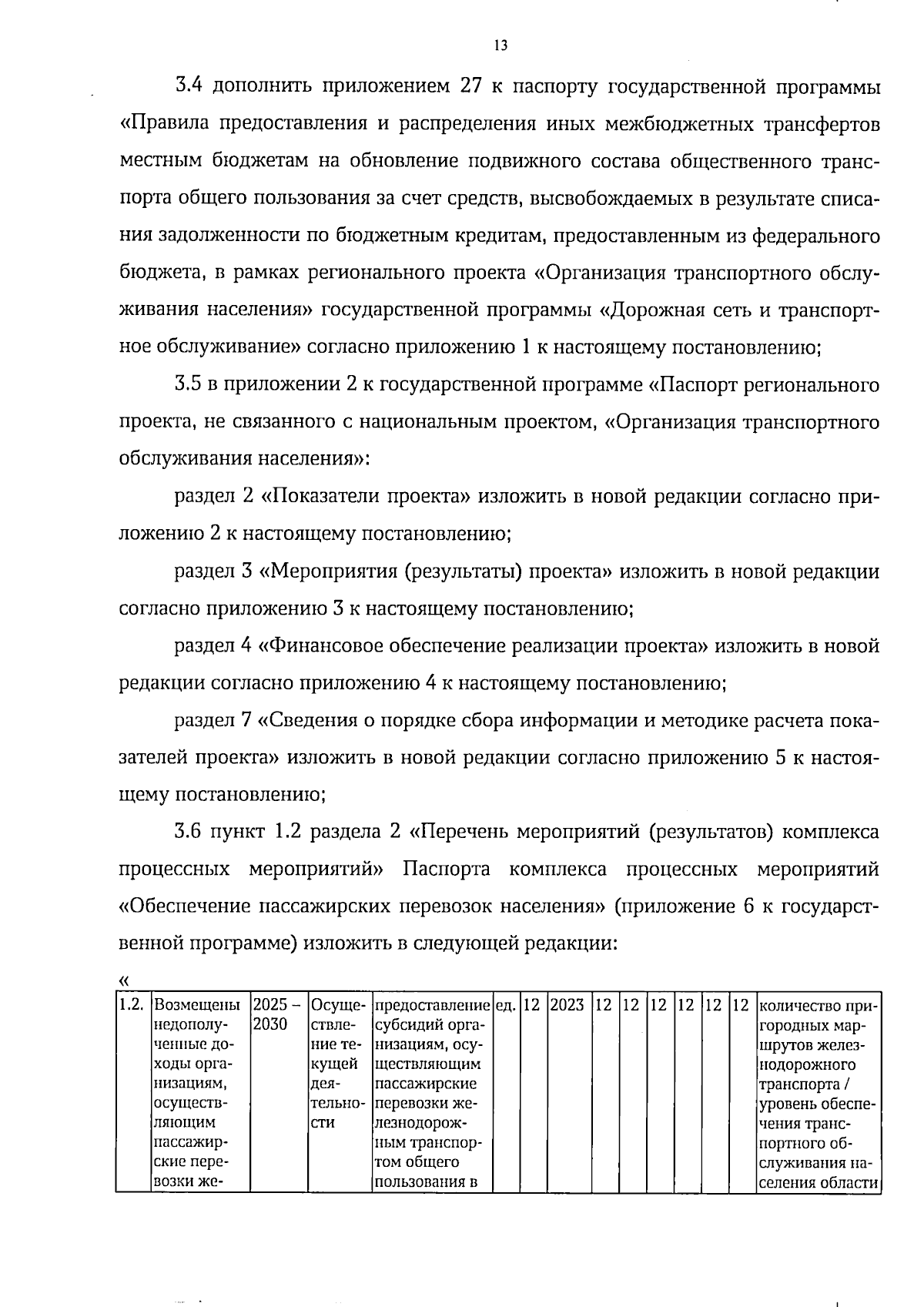 13

3.4 дополнить приложением 27 к паспорту государственной программы «Правила предоставления и распределения иных межбюджетных трансфертов местным бюджетам на обновление подвижного состава общественного транспорта общего пользования за счет средств, высвобождаемых в результате списания задолженности по бюджетным кредитам, предоставленным из федерального бюджета, в рамках регионального проекта «Организация транспортного обслуживания населения» государственной программы «Дорожная сеть и транспортное обслуживание» согласно приложению 1 к настоящему постановлению;

3.5 в приложении 2 к государственной программе «Паспорт регионального проекта, не связанного с национальным проектом, «Организация транспортного обслуживания населения»:

раздел 2 «Показатели проекта» изложить в новой редакции согласно приложению 2 к настоящему постановлению;

раздел 3 «Мероприятия (результаты) проекта» изложить в новой редакции согласно приложению 3 к настоящему постановлению;

раздел 4 «Финансовое обеспечение реализации проекта» изложить в новой редакции согласно приложению 4 к настоящему постановлению;

раздел 7 «Сведения о порядке сбора информации и методике расчета показателей проекта» изложить в новой редакции согласно приложению 5 к настоящему постановлению;

3.6 пункт 1.2 раздела 2 «Перечень мероприятий (результатов) комплекса процессных мероприятий» Паспорта комплекса процессных мероприятий «Обеспечение пассажирских перевозок населения» (приложение 6 к государственной программе) изложить в следующей редакции:

«

| 1.2. | Возмещены недополученные доходы организациям, осуществляющим пассажирские перевозки же- | 2025 – 2030 | Осуществление текущей деятельности | предоставление субсидий организациям, осуществляющим пассажирские перевозки железнодорожным транспортом общего пользования в | ед. | 12 | 2023 | 12 | 12 | 12 | 12 | 12 | 12 | количество пригородных маршрутов железнодорожного транспорта / уровень обеспечения транспортного обслуживания населения области |
|---|---|---|---|---|---|---|---|---|---|---|---|---|---|---|